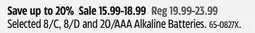 Save up to 20% Sale 15.99-18.99 Reg 19.99-23.99
Selected 8/C, 8/D and 20/AAA Alkaline Batteries. 65-0827X.